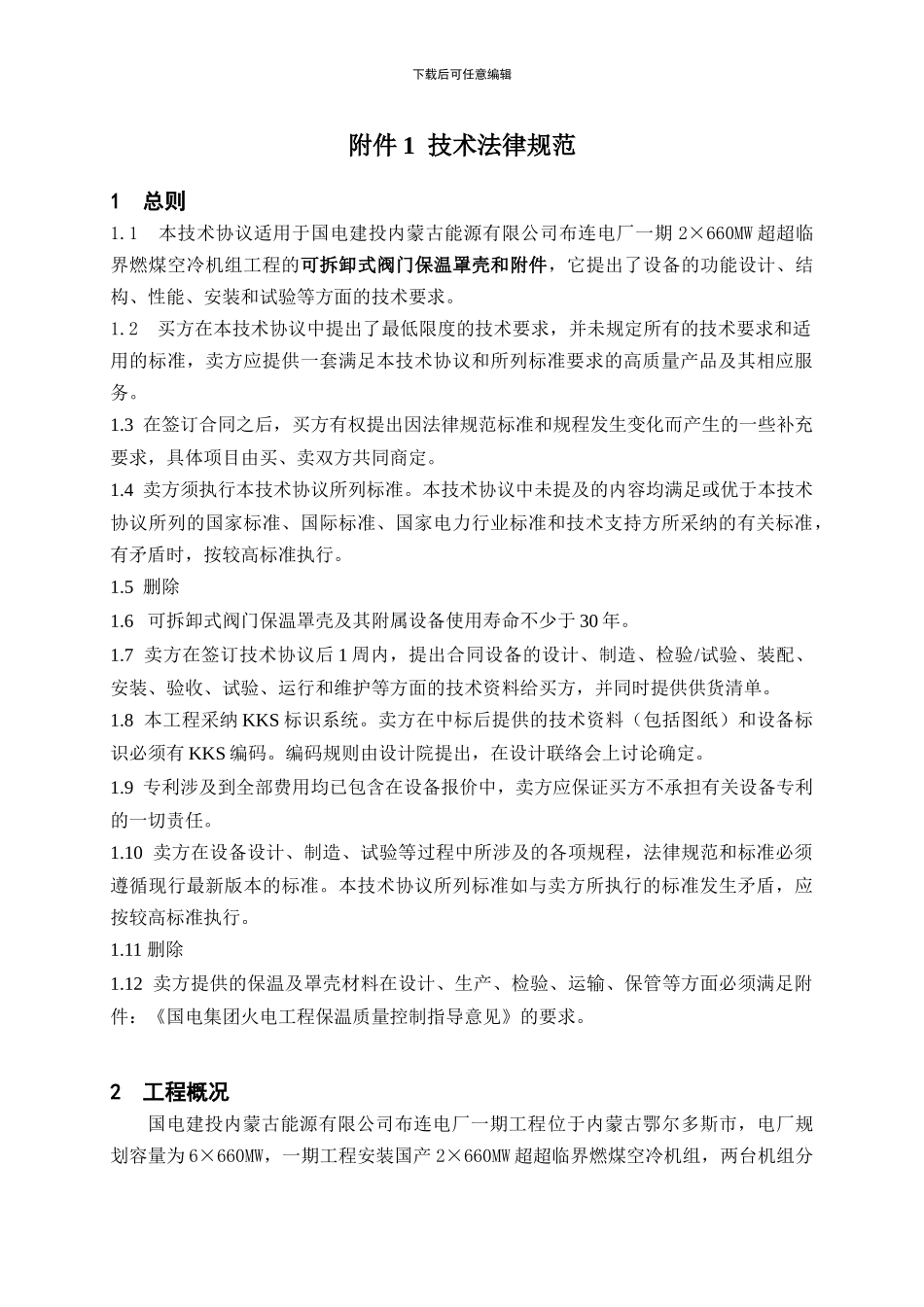 下载后可任意编辑

附件 1 技术法律规范

1 总则

1.1 本技术协议适用于国电建投内蒙古能源有限公司布连电厂一期 2×660MW 超超临界燃煤空冷机组工程的可拆卸式阀门保温罩壳和附件，它提出了设备的功能设计、结构、性能、安装和试验等方面的技术要求。

1.2 买方在本技术协议中提出了最低限度的技术要求，并未规定所有的技术要求和适用的标准，卖方应提供一套满足本技术协议和所列标准要求的高质量产品及其相应服务。

1.3 在签订合同之后，买方有权提出因法律规范标准和规程发生变化而产生的一些补充要求，具体项目由买、卖双方共同商定。

1.4 卖方须执行本技术协议所列标准。本技术协议中未提及的内容均满足或优于本技术协议所列的国家标准、国际标准、国家电力行业标准和技术支持方所采纳的有关标准，有矛盾时，按较高标准执行。

1.5 删除

1.6 可拆卸式阀门保温罩壳及其附属设备使用寿命不少于 30 年。

1.7 卖方在签订技术协议后 1 周内，提出合同设备的设计、制造、检验/试验、装配、安装、验收、试验、运行和维护等方面的技术资料给买方，并同时提供供货清单。

1.8 本工程采纳 KKS 标识系统。卖方在中标后提供的技术资料（包括图纸）和设备标识必须有 KKS 编码。编码规则由设计院提出，在设计联络会上讨论确定。

1.9 专利涉及到全部费用均已包含在设备报价中，卖方应保证买方不承担有关设备专利的一切责任。

1.10 卖方在设备设计、制造、试验等过程中所涉及的各项规程，法律规范和标准必须遵循现行最新版本的标准。本技术协议所列标准如与卖方所执行的标准发生矛盾，应按较高标准执行。

1.11 删除

1.12 卖方提供的保温及罩壳材料在设计、生产、检验、运输、保管等方面必须满足附件：《国电集团火电工程保温质量控制指导意见》的要求。

2 工程概况

国电建投内蒙古能源有限公司布连电厂一期工程位于内蒙古鄂尔多斯市，电厂规划容量为 6×660MW，一期工程安装国产 2×660MW 超超临界燃煤空冷机组，两台机组分